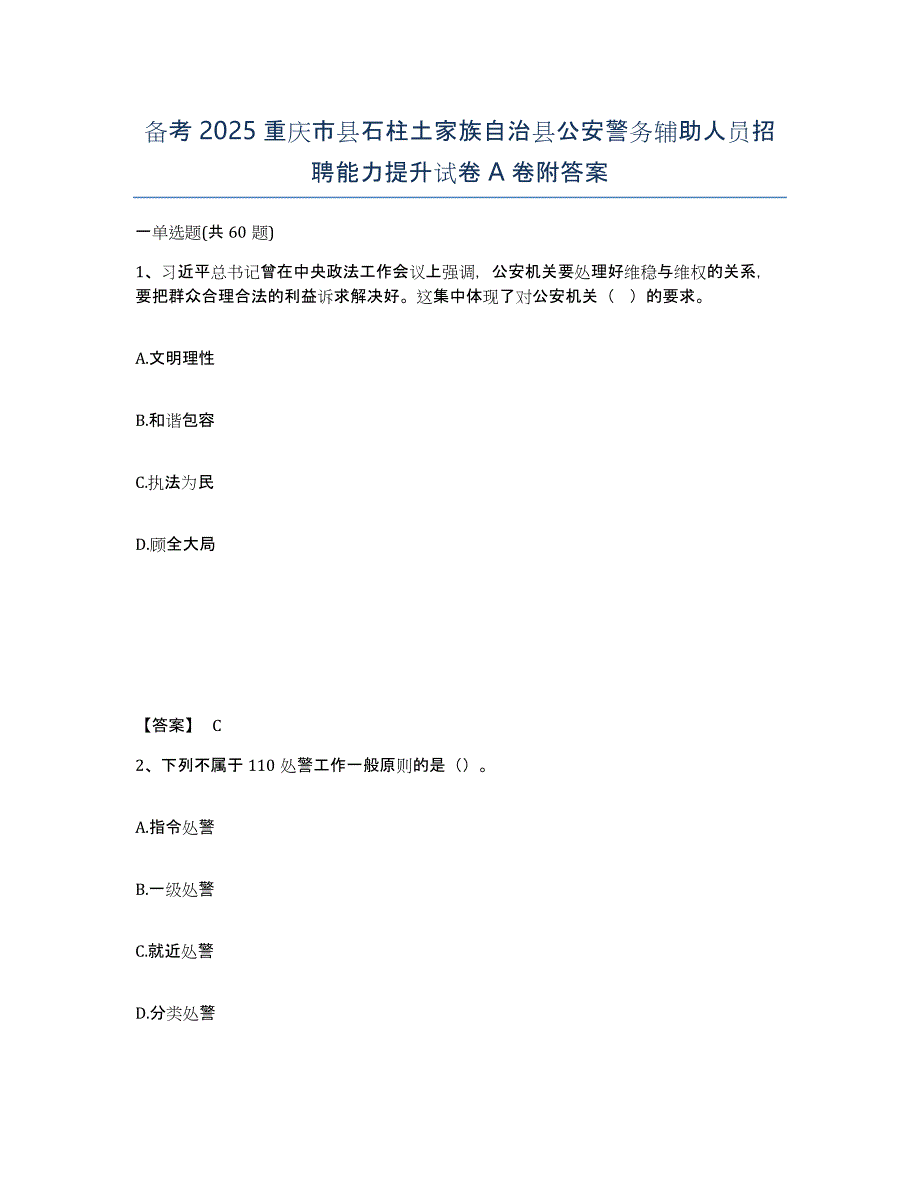 备考 2025 重庆市县石柱土家族自治县公安警务辅助人员招聘能力提升试卷 A 卷附答案

一单选题(共 60 题)

1、习近平总书记曾在中央政法工作会议上强调，公安机关要处理好维稳与维权的关系，要把群众合理合法的利益诉求解决好。这集中体现了对公安机关（ ）的要求。

A.文明理性

B.和谐包容

C.执法为民

D.顾全大局

【答案】 C

2、下列不属于 110 处警工作一般原则的是（）。

A.指令处警

B.一级处警

C.就近处警

D.分类处警